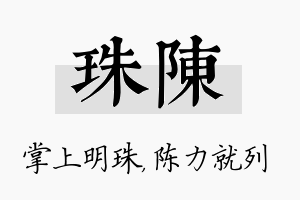 珠陳

掌上明珠，陈力就列